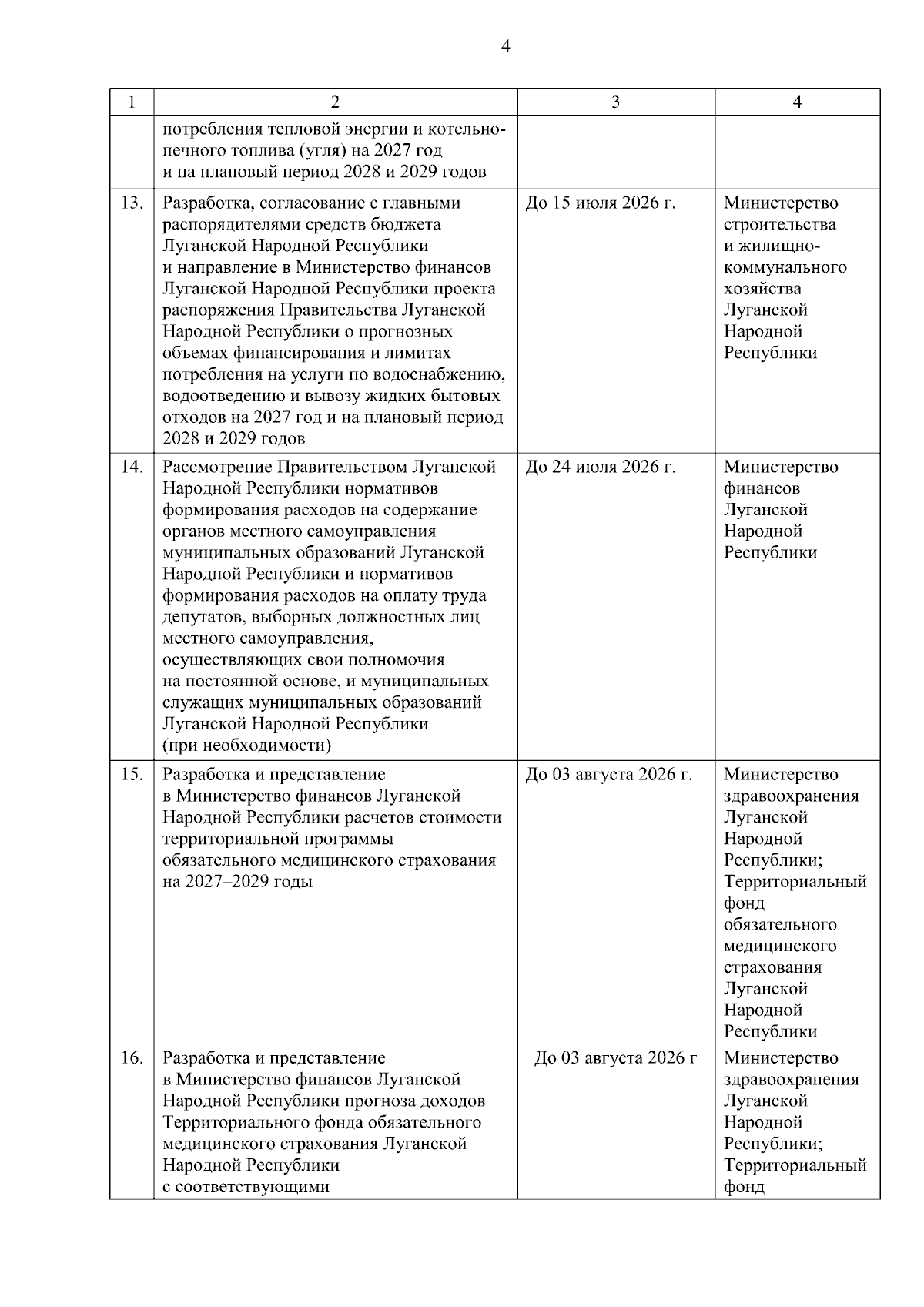 4

| 1 | 2 | 3 | 4 |
|---|---|---|---|
|  | потребления тепловой энергии и котельно-печного топлива (угля) на 2027 год и на плановый период 2028 и 2029 годов |  |  |
| 13. | Разработка, согласование с главными распорядителями средств бюджета Луганской Народной Республики и направление в Министерство финансов Луганской Народной Республики проекта распоряжения Правительства Луганской Народной Республики о прогнозных объемах финансирования и лимитах потребления на услуги по водоснабжению, водоотведению и вывозу жидких бытовых отходов на 2027 год и на плановый период 2028 и 2029 годов | До 15 июля 2026 г. | Министерство строительства и жилищно-коммунального хозяйства Луганской Народной Республики |
| 14. | Рассмотрение Правительством Луганской Народной Республики нормативов формирования расходов на содержание органов местного самоуправления муниципальных образований Луганской Народной Республики и нормативов формирования расходов на оплату труда депутатов, выборных должностных лиц местного самоуправления, осуществляющих свои полномочия на постоянной основе, и муниципальных служащих муниципальных образований Луганской Народной Республики (при необходимости) | До 24 июля 2026 г. | Министерство финансов Луганской Народной Республики |
| 15. | Разработка и представление в Министерство финансов Луганской Народной Республики расчетов стоимости территориальной программы обязательного медицинского страхования на 2027–2029 годы | До 03 августа 2026 г. | Министерство здравоохранения Луганской Народной Республики; Территориальный фонд обязательного медицинского страхования Луганской Народной Республики |
| 16. | Разработка и представление в Министерство финансов Луганской Народной Республики прогноза доходов Территориального фонда обязательного медицинского страхования Луганской Народной Республики с соответствующими | До 03 августа 2026 г | Министерство здравоохранения Луганской Народной Республики; Территориальный фонд |